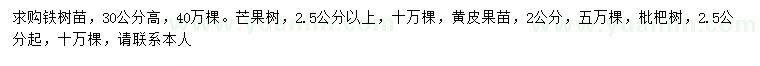 求购铁树苗，30公分高，40万棵。芒果树，2.5公分以上，十万棵，黄皮果苗，2公分，五万棵，枇杷树，2.5公分起，十万棵，请联系本人